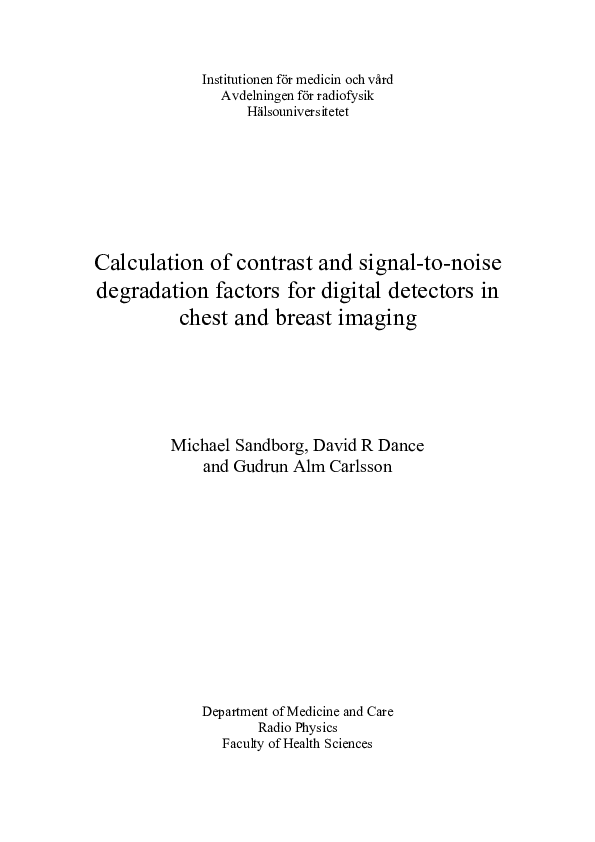 Institutionen för medicin och vård
Avdelningen för radiofysik
Hälsouniversitetet

Calculation of contrast and signal-to-noise degradation factors for digital detectors in chest and breast imaging

Michael Sandborg, David R Dance and Gudrun Alm Carlsson

Department of Medicine and Care
Radio Physics
Faculty of Health Sciences